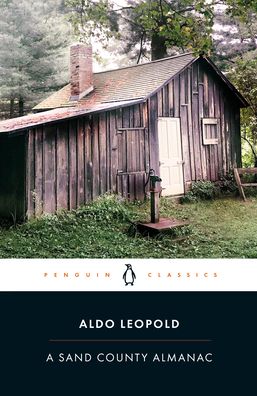 PENGUIN CLASSICS

ALDO LEOPOLD

A SAND COUNTY ALMANAC